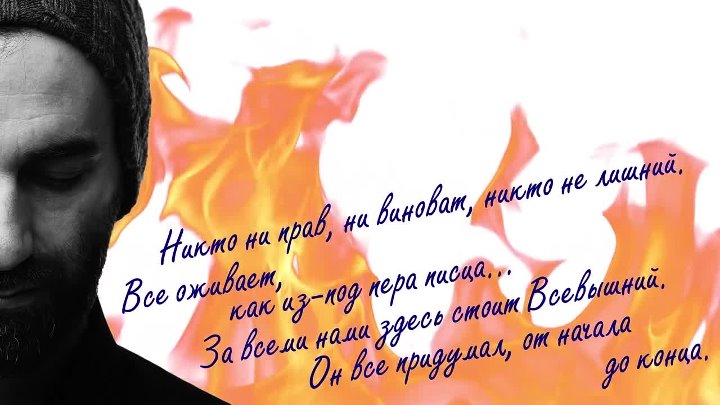 Никто ни прав, ни виноват, никто не лишний.
Все оживает,
как из-под пера писца...
За всеми нами здесь стоит Всевышний.
Он все придумал, от начала
до конца.